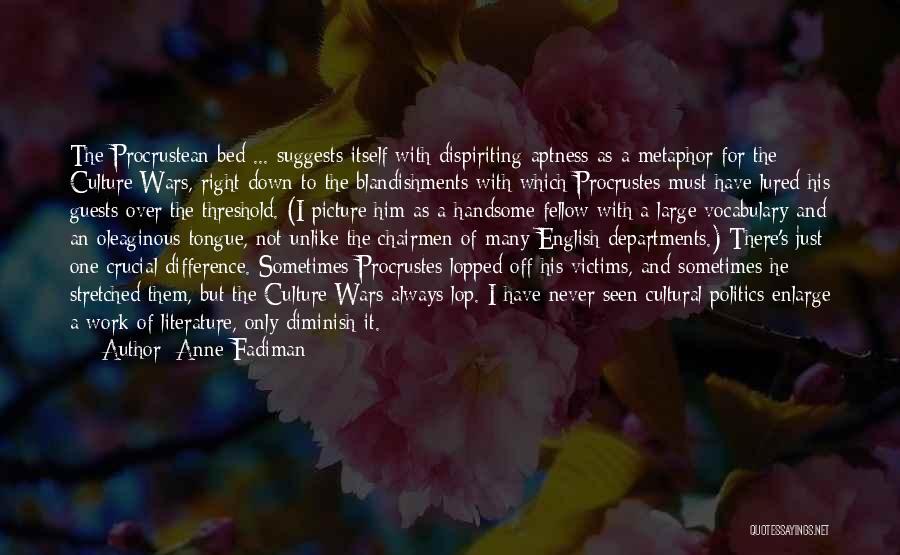 The Procrustean bed ... suggests itself with dispiriting aptness as a metaphor for the Culture Wars, right down to the blandishments with which Procrustes must have lured his guests over the threshold. (I picture him as a handsome fellow with a large vocabulary and an oleaginous tongue, not unlike the chairmen of many English departments.) There's just one crucial difference. Sometimes Procrustes lopped off his victims, and sometimes he stretched them, but the Culture Wars always lop. I have never seen cultural politics enlarge a work of literature, only diminish it.

Author: Anne Fadiman

QUOTESSAYINGS.NET